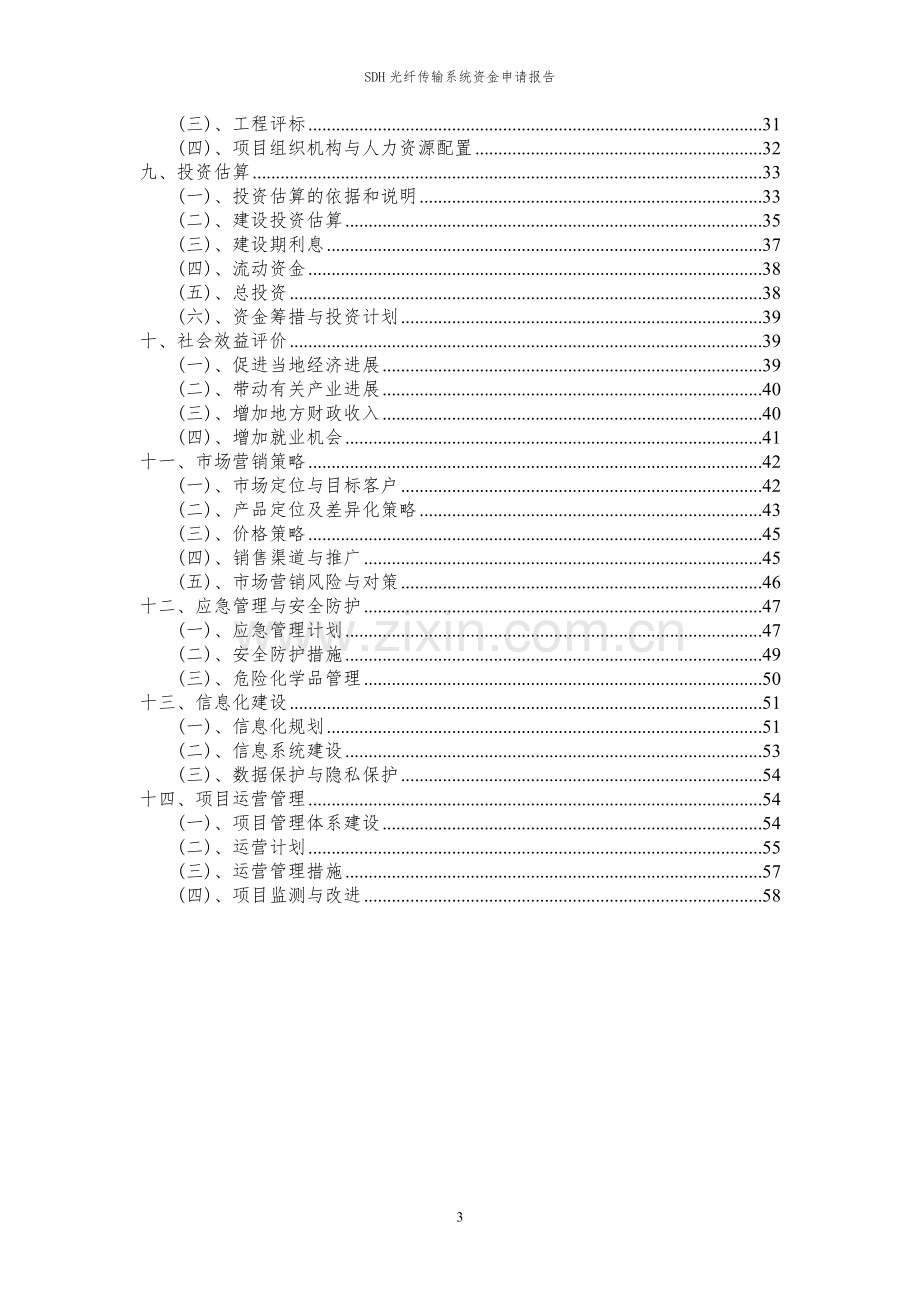 SDH光纤传输系统资金申请报告

(三)、工程评标 31
(四)、项目组织机构与人力资源配置 32
九、投资估算 33
(一)、投资估算的依据和说明 33
(二)、建设投资估算 35
(三)、建设期利息 37
(四)、流动资金 38
(五)、总投资 38
(六)、资金筹措与投资计划 39
十、社会效益评价 39
(一)、促进当地经济进展 39
(二)、带动有关产业进展 40
(三)、增加地方财政收入 40
(四)、增加就业机会 41
十一、市场营销策略 42
(一)、市场定位与目标客户 42
(二)、产品定位及差异化策略 43
(三)、价格策略 45
(四)、销售渠道与推广 45
(五)、市场营销风险与对策 46
十二、应急管理与安全防护 47
(一)、应急管理计划 47
(二)、安全防护措施 49
(三)、危险化学品管理 50
十三、信息化建设 51
(一)、信息化规划 51
(二)、信息系统建设 53
(三)、数据保护与隐私保护 54
十四、项目运营管理 54
(一)、项目管理体系建设 54
(二)、运营计划 55
(三)、运营管理措施 57
(四)、项目监测与改进 58

3

www.zixin.com.cn